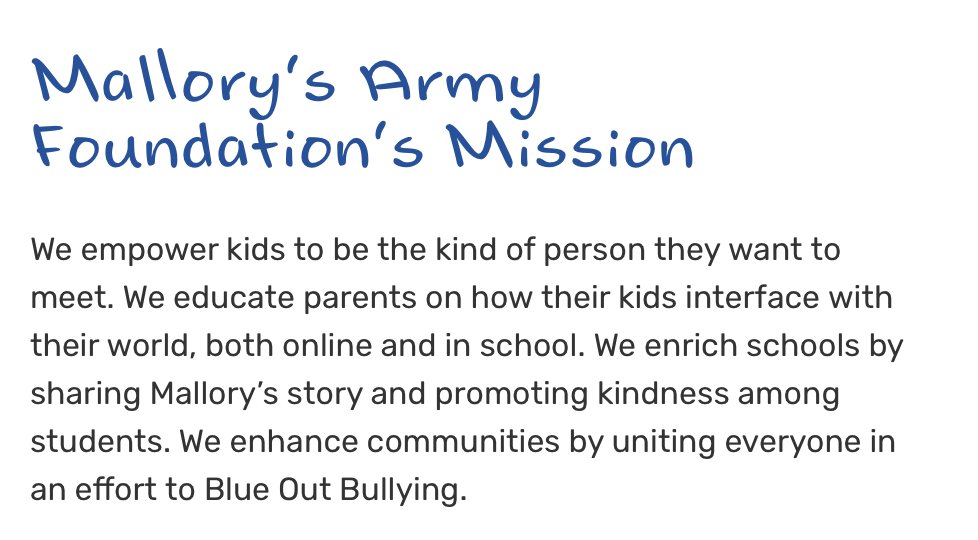 Mallory's Army Foundation's Mission

We empower kids to be the kind of person they want to meet. We educate parents on how their kids interface with their world, both online and in school. We enrich schools by sharing Mallory's story and promoting kindness among students. We enhance communities by uniting everyone in an effort to Blue Out Bullying.